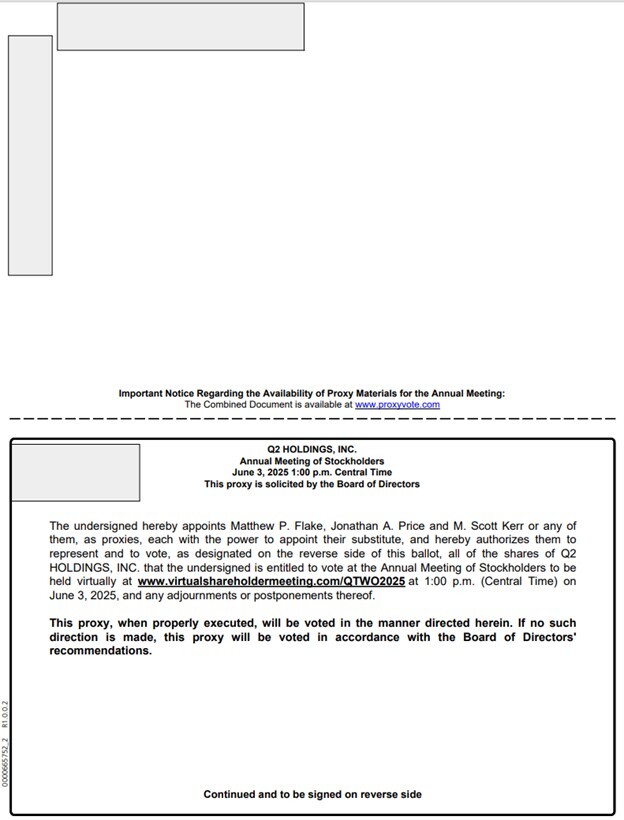 Important Notice Regarding the Availability of Proxy Materials for the Annual Meeting:
The Combined Document is available at www.proxyvote.com

Q2 HOLDINGS, INC.
Annual Meeting of Stockholders
June 3, 2025 1:00 p.m. Central Time
This proxy is solicited by the Board of Directors

The undersigned hereby appoints Matthew P. Flake, Jonathan A. Price and M. Scott Kerr or any of them, as proxies, each with the power to appoint their substitute, and hereby authorizes them to represent and to vote, as designated on the reverse side of this ballot, all of the shares of Q2 HOLDINGS, INC. that the undersigned is entitled to vote at the Annual Meeting of Stockholders to be held virtually at www.virtualshareholdermeeting.com/QTWO2025 at 1:00 p.m. (Central Time) on June 3, 2025, and any adjournments or postponements thereof.

This proxy, when properly executed, will be voted in the manner directed herein. If no such direction is made, this proxy will be voted in accordance with the Board of Directors' recommendations.

0000665752_2 R1.0.0.2

Continued and to be signed on reverse side